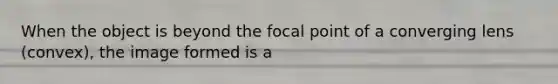 When the object is beyond the focal point of a converging lens (convex), the image formed is a